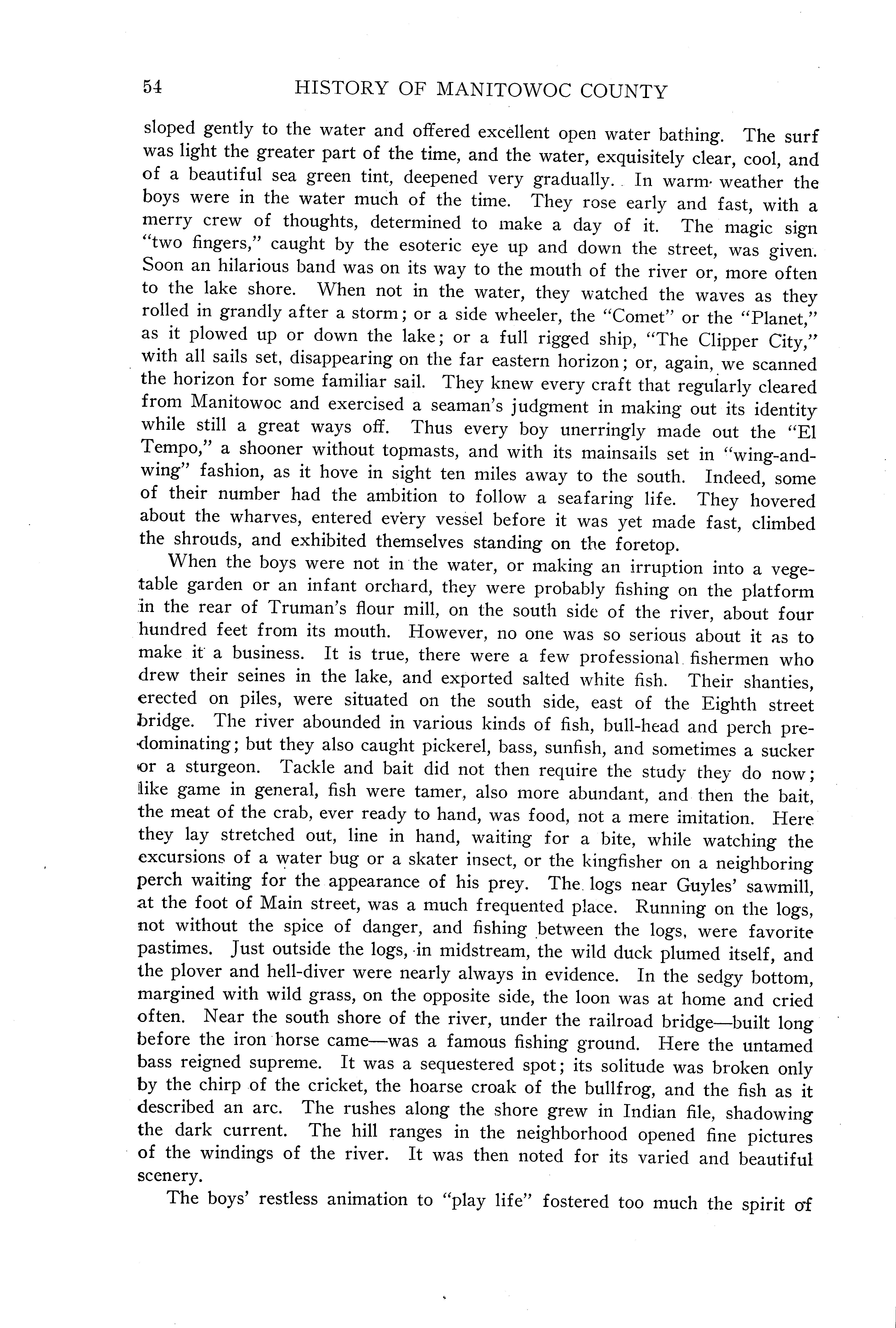 54 HISTORY OF MANITOWOC COUNTY

sloped gently to the water and offered excellent open water bathing. The surf was light the greater part of the time, and the water, exquisitely clear, cool, and of a beautiful sea green tint, deepened very gradually. In warm weather the boys were in the water much of the time. They rose early and fast, with a merry crew of thoughts, determined to make a day of it. The magic sign "two fingers," caught by the esoteric eye up and down the street, was given. Soon an hilarious band was on its way to the mouth of the river or, more often to the lake shore. When not in the water, they watched the waves as they rolled in grandly after a storm; or a side wheeler, the "Comet" or the "Planet," as it plowed up or down the lake; or a full rigged ship, "The Clipper City," with all sails set, disappearing on the far eastern horizon; or, again, we scanned the horizon for some familiar sail. They knew every craft that regularly cleared from Manitowoc and exercised a seaman's judgment in making out its identity while still a great ways off. Thus every boy unerringly made out the "El Tempo," a shooner without topmasts, and with its mainsails set in "wing-and-wing" fashion, as it hove in sight ten miles away to the south. Indeed, some of their number had the ambition to follow a seafaring life. They hovered about the wharves, entered every vessel before it was yet made fast, climbed the shrouds, and exhibited themselves standing on the foretop.

When the boys were not in the water, or making an irruption into a vegetable garden or an infant orchard, they were probably fishing on the platform in the rear of Truman's flour mill, on the south side of the river, about four hundred feet from its mouth. However, no one was so serious about it as to make it a business. It is true, there were a few professional fishermen who drew their seines in the lake, and exported salted white fish. Their shanties, erected on piles, were situated on the south side, east of the Eighth street bridge. The river abounded in various kinds of fish, bull-head and perch predominating; but they also caught pickerel, bass, sunfish, and sometimes a sucker or a sturgeon. Tackle and bait did not then require the study they do now; like game in general, fish were tamer, also more abundant, and then the bait, the meat of the crab, ever ready to hand, was food, not a mere imitation. Here they lay stretched out, line in hand, waiting for a bite, while watching the excursions of a water bug or a skater insect, or the kingfisher on a neighboring perch waiting for the appearance of his prey. The logs near Guyles' sawmill, at the foot of Main street, was a much frequented place. Running on the logs, not without the spice of danger, and fishing between the logs, were favorite pastimes. Just outside the logs, in midstream, the wild duck plumed itself, and the plover and hell-diver were nearly always in evidence. In the sedgy bottom, margined with wild grass, on the opposite side, the loon was at home and cried often. Near the south shore of the river, under the railroad bridge—built long before the iron horse came—was a famous fishing ground. Here the untamed bass reigned supreme. It was a sequestered spot; its solitude was broken only by the chirp of the cricket, the hoarse croak of the bullfrog, and the fish as it described an arc. The rushes along the shore grew in Indian file, shadowing the dark current. The hill ranges in the neighborhood opened fine pictures of the windings of the river. It was then noted for its varied and beautiful scenery.

The boys' restless animation to "play life" fostered too much the spirit of